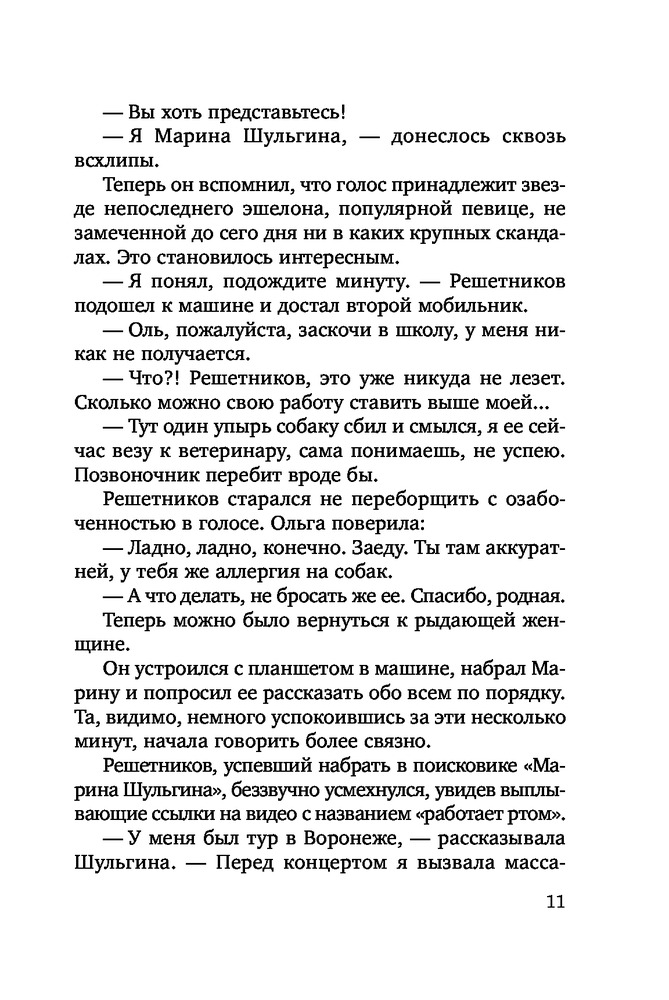 — Вы хоть представьтесь!

— Я Марина Шульгина, — донеслось сквозь всхлипы.

Теперь он вспомнил, что голос принадлежит звезде непоследнего эшелона, популярной певице, не замеченной до сего дня ни в каких крупных скандалах. Это становилось интересным.

— Я понял, подождите минуту. — Решетников подошел к машине и достал второй мобильник.

— Оль, пожалуйста, заскочи в школу, у меня никак не получается.

— Что?! Решетников, это уже никуда не лезет. Сколько можно свою работу ставить выше моей...

— Тут один упырь собаку сбил и смылся, я ее сейчас везу к ветеринару, сама понимаешь, не успею. Позвоночник перебит вроде бы.

Решетников старался не переборщить с озабоченностью в голосе. Ольга поверила:

— Ладно, ладно, конечно. Заеду. Ты там аккуратней, у тебя же аллергия на собак.

— А что делать, не бросать же ее. Спасибо, родная.

Теперь можно было вернуться к рыдающей женщине.

Он устроился с планшетом в машине, набрал Марину и попросил ее рассказать обо всем по порядку. Та, видимо, немного успокоившись за эти несколько минут, начала говорить более связно.

Решетников, успевший набрать в поисковике «Марина Шульгина», беззвучно усмехнулся, увидев выплывающие ссылки на видео с названием «работает ртом».

— У меня был тур в Воронеже, — рассказывала Шульгина. — Перед концертом я вызвала масса-

11